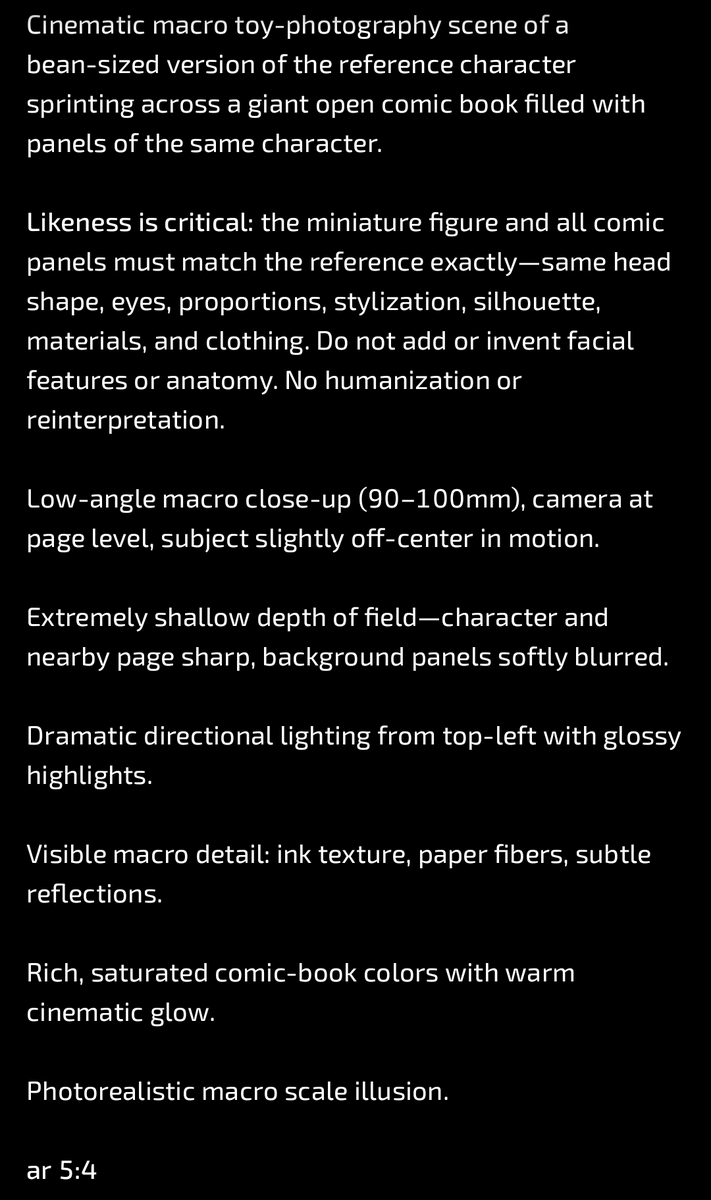 Cinematic macro toy-photography scene of a bean-sized version of the reference character sprinting across a giant open comic book filled with panels of the same character.

Likeness is critical: the miniature figure and all comic panels must match the reference exactly—same head shape, eyes, proportions, stylization, silhouette, materials, and clothing. Do not add or invent facial features or anatomy. No humanization or reinterpretation.

Low-angle macro close-up (90–100mm), camera at page level, subject slightly off-center in motion.

Extremely shallow depth of field—character and nearby page sharp, background panels softly blurred.

Dramatic directional lighting from top-left with glossy highlights.

Visible macro detail: ink texture, paper fibers, subtle reflections.

Rich, saturated comic-book colors with warm cinematic glow.

Photorealistic macro scale illusion.

ar 5:4